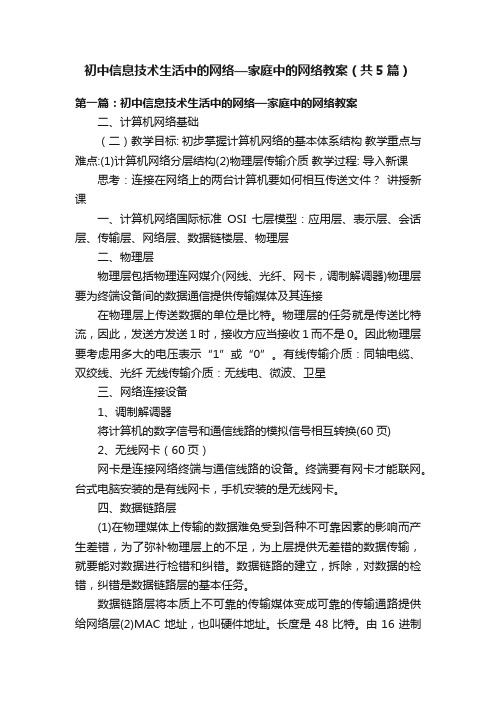 初中信息技术生活中的网络—家庭中的网络教案（共5篇）

第一篇：初中信息技术生活中的网络—家庭中的网络教案

二、计算机网络基础

（二）教学目标: 初步掌握计算机网络的基本体系结构 教学重点与难点:(1)计算机网络分层结构(2)物理层传输介质 教学过程: 导入新课

思考：连接在网络上的两台计算机要如何相互传送文件？ 讲授新课

一、计算机网络国际标准 OSI 七层模型：应用层、表示层、会话层、传输层、网络层、数据链楼层、物理层

二、物理层

物理层包括物理连网媒介(网线、光纤、网卡，调制解调器)物理层要为终端设备间的数据通信提供传输媒体及其连接

在物理层上传送数据的单位是比特。物理层的任务就是传送比特流，因此，发送方发送1时，接收方应当接收1而不是0。因此物理层要考虑用多大的电压表示“1”或“0”。有线传输介质：同轴电缆、双绞线、光纤 无线传输介质：无线电、微波、卫星

三、网络连接设备

1、调制解调器

将计算机的数字信号和通信线路的模拟信号相互转换(60页)

2、无线网卡（60页）

网卡是连接网络终端与通信线路的设备。终端要有网卡才能联网。台式电脑安装的是有线网卡，手机安装的是无线网卡。

四、数据链路层

(1)在物理媒体上传输的数据难免受到各种不可靠因素的影响而产生差错，为了弥补物理层上的不足，为上层提供无差错的数据传输，就要能对数据进行检错和纠错。数据链路的建立，拆除，对数据的检错，纠错是数据链路层的基本任务。

数据链路层将本质上不可靠的传输媒体变成可靠的传输通路提供给网络层(2)MAC 地址，也叫硬件地址。长度是 48 比特。由 16 进制